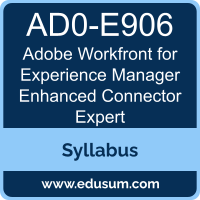 AD0-E906

Adobe Workfront for Experience Manager Enhanced Connector Expert

Syllabus

www.edusum.com